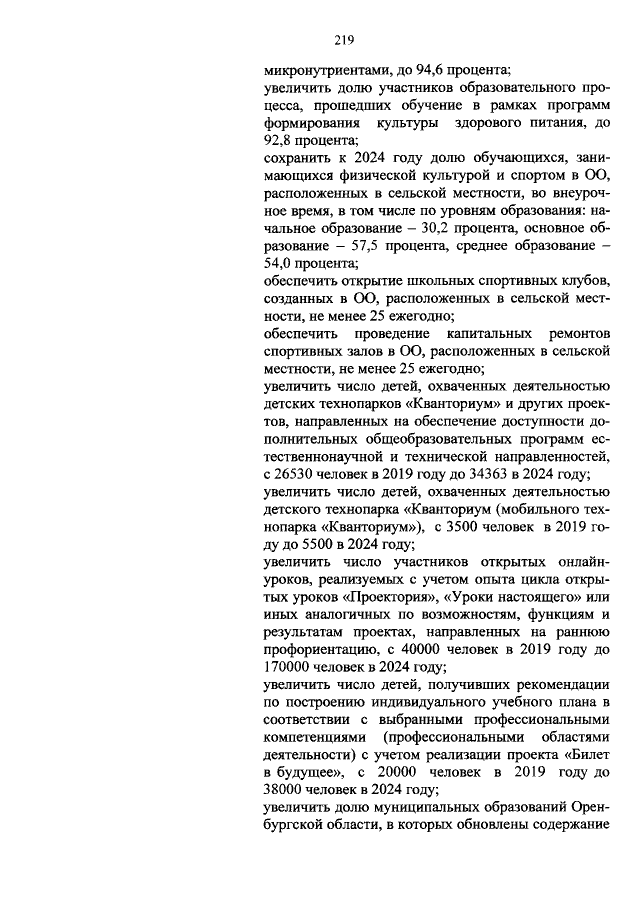 219

микронутриентами, до 94,6 процента;
увеличить долю участников образовательного процесса, прошедших обучение в рамках программ формирования культуры здорового питания, до 92,8 процента;
сохранить к 2024 году долю обучающихся, занимающихся физической культурой и спортом в ОО, расположенных в сельской местности, во внеурочное время, в том числе по уровням образования: начальное образование – 30,2 процента, основное образование – 57,5 процента, среднее образование – 54,0 процента;
обеспечить открытие школьных спортивных клубов, созданных в ОО, расположенных в сельской местности, не менее 25 ежегодно;
обеспечить проведение капитальных ремонтов спортивных залов в ОО, расположенных в сельской местности, не менее 25 ежегодно;
увеличить число детей, охваченных деятельностью детских технопарков «Кванториум» и других проектов, направленных на обеспечение доступности дополнительных общеобразовательных программ естественнонаучной и технической направленностей, с 26530 человек в 2019 году до 34363 в 2024 году;
увеличить число детей, охваченных деятельностью детского технопарка «Кванториум (мобильного технопарка «Кванториум»), с 3500 человек в 2019 году до 5500 в 2024 году;
увеличить число участников открытых онлайн-уроков, реализуемых с учетом опыта цикла открытых уроков «Проектория», «Уроки настоящего» или иных аналогичных по возможностям, функциям и результатам проектах, направленных на раннюю профориентацию, с 40000 человек в 2019 году до 170000 человек в 2024 году;
увеличить число детей, получивших рекомендации по построению индивидуального учебного плана в соответствии с выбранными профессиональными компетенциями (профессиональными областями деятельности) с учетом реализации проекта «Билет в будущее», с 20000 человек в 2019 году до 38000 человек в 2024 году;
увеличить долю муниципальных образований Оренбургской области, в которых обновлены содержание